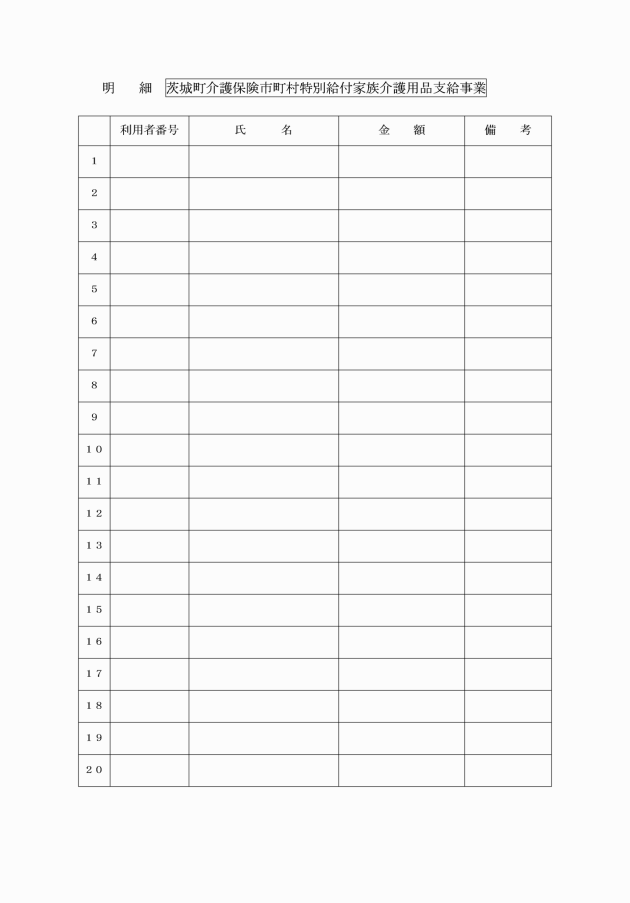 明　細　茨城町介護保険市町村特別給付家族介護用品支給事業

|  | 利用者番号 | 氏　名 | 金　額 | 備　考 |
|---|---|---|---|---|
| 1 |  |  |  |  |
| 2 |  |  |  |  |
| 3 |  |  |  |  |
| 4 |  |  |  |  |
| 5 |  |  |  |  |
| 6 |  |  |  |  |
| 7 |  |  |  |  |
| 8 |  |  |  |  |
| 9 |  |  |  |  |
| 10 |  |  |  |  |
| 11 |  |  |  |  |
| 12 |  |  |  |  |
| 13 |  |  |  |  |
| 14 |  |  |  |  |
| 15 |  |  |  |  |
| 16 |  |  |  |  |
| 17 |  |  |  |  |
| 18 |  |  |  |  |
| 19 |  |  |  |  |
| 20 |  |  |  |  |